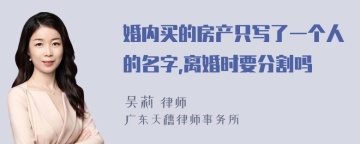 婚内买的房产只写了一个人的名字,离婚时要分割吗

吴莉 律师
广东天穗律师事务所